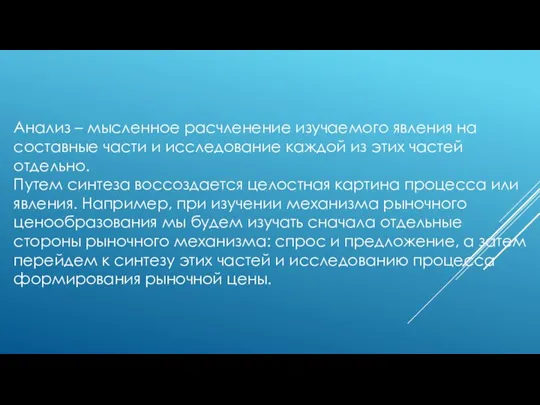 Анализ – мысленное расчленение изучаемого явления на составные части и исследование каждой из этих частей отдельно.
Путем синтеза воссоздается целостная картина процесса или явления. Например, при изучении механизма рыночного ценообразования мы будем изучать сначала отдельные стороны рыночного механизма: спрос и предложение, а затем перейдем к синтезу этих частей и исследованию процесса формирования рыночной цены.